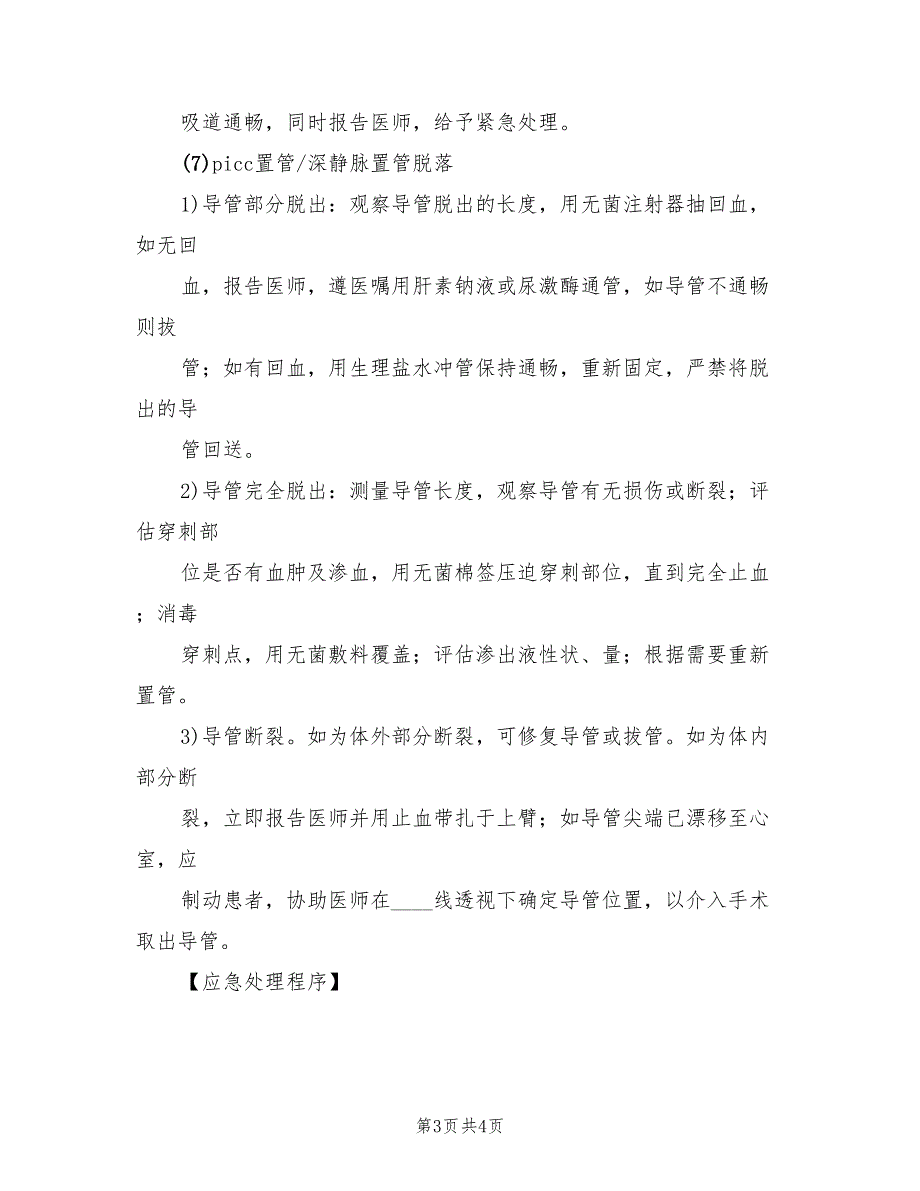 吸道通畅，同时报告医师，给予紧急处理。

(7)picc置管/深静脉置管脱落

1)导管部分脱出：观察导管脱出的长度，用无菌注射器抽回血，如无回

血，报告医师，遵医嘱用肝素钠液或尿激酶通管，如导管不通畅则拔

管；如有回血，用生理盐水冲管保持通畅，重新固定，严禁将脱出的导

管回送。

2)导管完全脱出：测量导管长度，观察导管有无损伤或断裂；评估穿刺部

位是否有血肿及渗血，用无菌棉签压迫穿刺部位，直到完全止血；消毒

穿刺点，用无菌敷料覆盖；评估渗出液性状、量；根据需要重新置管。

3)导管断裂。如为体外部分断裂，可修复导管或拔管。如为体内部分断

裂，立即报告医师并用止血带扎于上臂；如导管尖端已漂移至心室，应

制动患者，协助医师在____线透视下确定导管位置，以介入手术取出导管。

【应急处理程序】

第3页 共4页